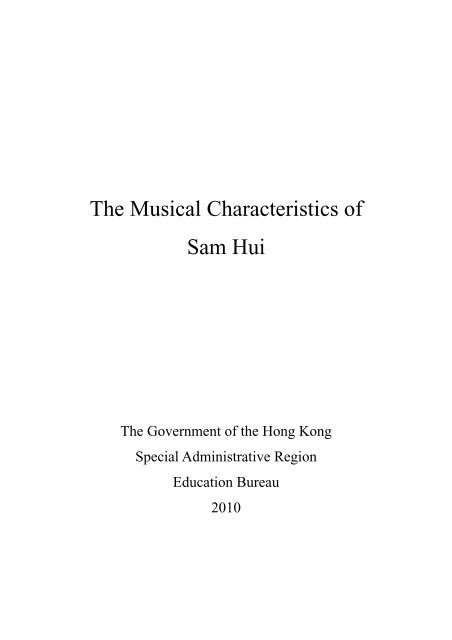 The Musical Characteristics of
Sam Hui

The Government of the Hong Kong
Special Administrative Region
Education Bureau
2010